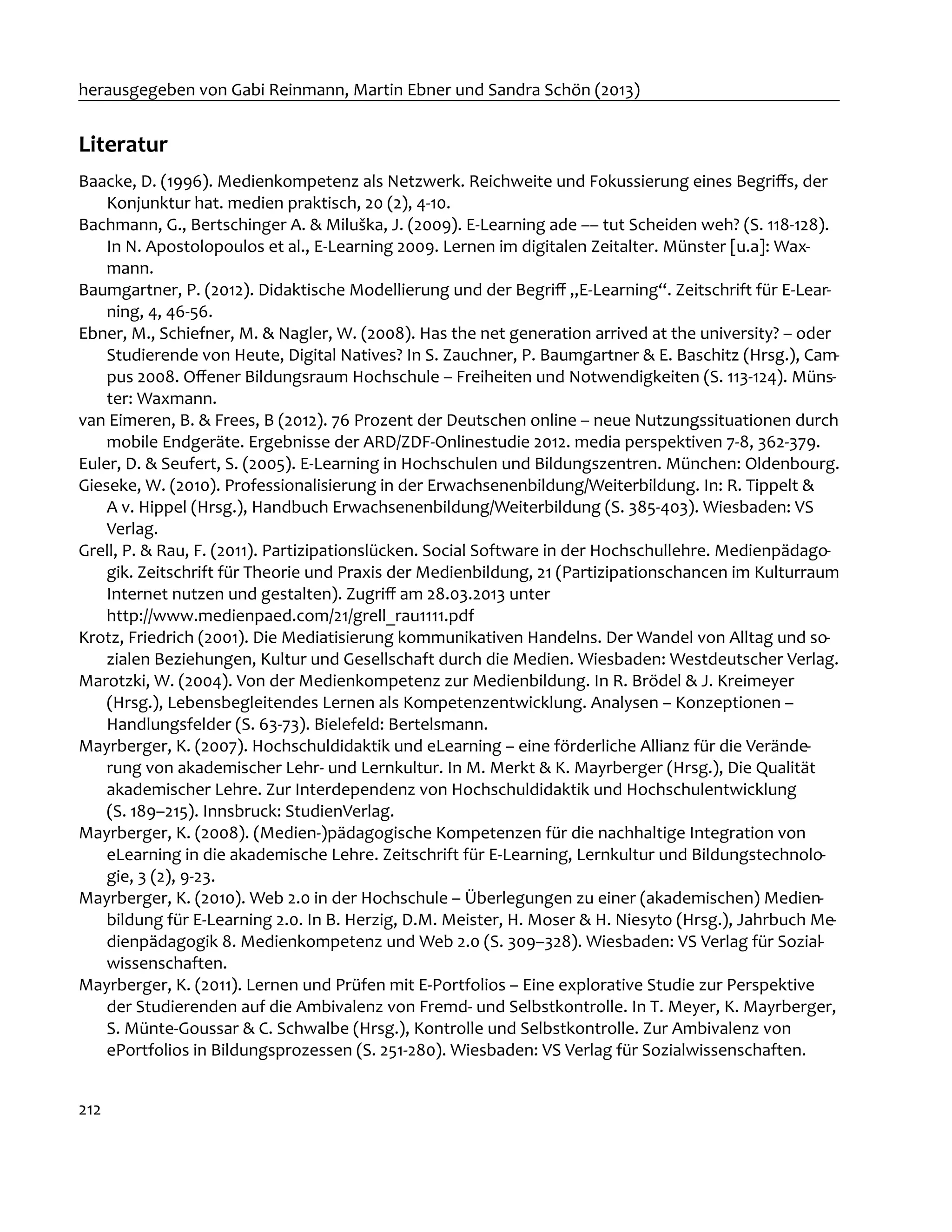 herausgegeben von Gabi Reinmann, Martin Ebner und Sandra Schön (2013)

Literatur

Baacke, D. (1996). Medienkompetenz als Netzwerk. Reichweite und Fokussierung eines Begriffs, der Konjunktur hat. medien praktisch, 20 (2), 4-10.
Bachmann, G., Bertschinger A. & Miluška, J. (2009). E-Learning ade –– tut Scheiden weh? (S. 118-128). In N. Apostolopoulos et al., E-Learning 2009. Lernen im digitalen Zeitalter. Münster [u.a]: Waxmann.
Baumgartner, P. (2012). Didaktische Modellierung und der Begriff „E-Learning“. Zeitschrift für E-Learning, 4, 46-56.
Ebner, M., Schiefner, M. & Nagler, W. (2008). Has the net generation arrived at the university? – oder Studierende von Heute, Digital Natives? In S. Zauchner, P. Baumgartner & E. Baschitz (Hrsg.), Campus 2008. Offener Bildungsraum Hochschule – Freiheiten und Notwendigkeiten (S. 113-124). Münster: Waxmann.
van Eimeren, B. & Frees, B (2012). 76 Prozent der Deutschen online – neue Nutzungssituationen durch mobile Endgeräte. Ergebnisse der ARD/ZDF-Onlinestudie 2012. media perspektiven 7-8, 362-379.
Euler, D. & Seufert, S. (2005). E-Learning in Hochschulen und Bildungszentren. München: Oldenbourg.
Gieseke, W. (2010). Professionalisierung in der Erwachsenenbildung/Weiterbildung. In: R. Tippelt & A v. Hippel (Hrsg.), Handbuch Erwachsenenbildung/Weiterbildung (S. 385-403). Wiesbaden: VS Verlag.
Grell, P. & Rau, F. (2011). Partizipationslücken. Social Software in der Hochschullehre. Medienpädagogik. Zeitschrift für Theorie und Praxis der Medienbildung, 21 (Partizipationschancen im Kulturraum Internet nutzen und gestalten). Zugriff am 28.03.2013 unter http://www.medienpaed.com/21/grell_rau1111.pdf
Krotz, Friedrich (2001). Die Mediatisierung kommunikativen Handelns. Der Wandel von Alltag und sozialen Beziehungen, Kultur und Gesellschaft durch die Medien. Wiesbaden: Westdeutscher Verlag.
Marotzki, W. (2004). Von der Medienkompetenz zur Medienbildung. In R. Brödel & J. Kreimeyer (Hrsg.), Lebensbegleitendes Lernen als Kompetenzentwicklung. Analysen – Konzeptionen – Handlungsfelder (S. 63-73). Bielefeld: Bertelsmann.
Mayrberger, K. (2007). Hochschuldidaktik und eLearning – eine förderliche Allianz für die Veränderung von akademischer Lehr- und Lernkultur. In M. Merkt & K. Mayrberger (Hrsg.), Die Qualität akademischer Lehre. Zur Interdependenz von Hochschuldidaktik und Hochschulentwicklung (S. 189–215). Innsbruck: StudienVerlag.
Mayrberger, K. (2008). (Medien-)pädagogische Kompetenzen für die nachhaltige Integration von eLearning in die akademische Lehre. Zeitschrift für E-Learning, Lernkultur und Bildungstechnologie, 3 (2), 9-23.
Mayrberger, K. (2010). Web 2.0 in der Hochschule – Überlegungen zu einer (akademischen) Medienbildung für E-Learning 2.0. In B. Herzig, D.M. Meister, H. Moser & H. Niesyto (Hrsg.), Jahrbuch Medienpädagogik 8. Medienkompetenz und Web 2.0 (S. 309–328). Wiesbaden: VS Verlag für Sozialwissenschaften.
Mayrberger, K. (2011). Lernen und Prüfen mit E-Portfolios – Eine explorative Studie zur Perspektive der Studierenden auf die Ambivalenz von Fremd- und Selbstkontrolle. In T. Meyer, K. Mayrberger, S. Münte-Goussar & C. Schwalbe (Hrsg.), Kontrolle und Selbstkontrolle. Zur Ambivalenz von ePortfolios in Bildungsprozessen (S. 251-280). Wiesbaden: VS Verlag für Sozialwissenschaften.

212